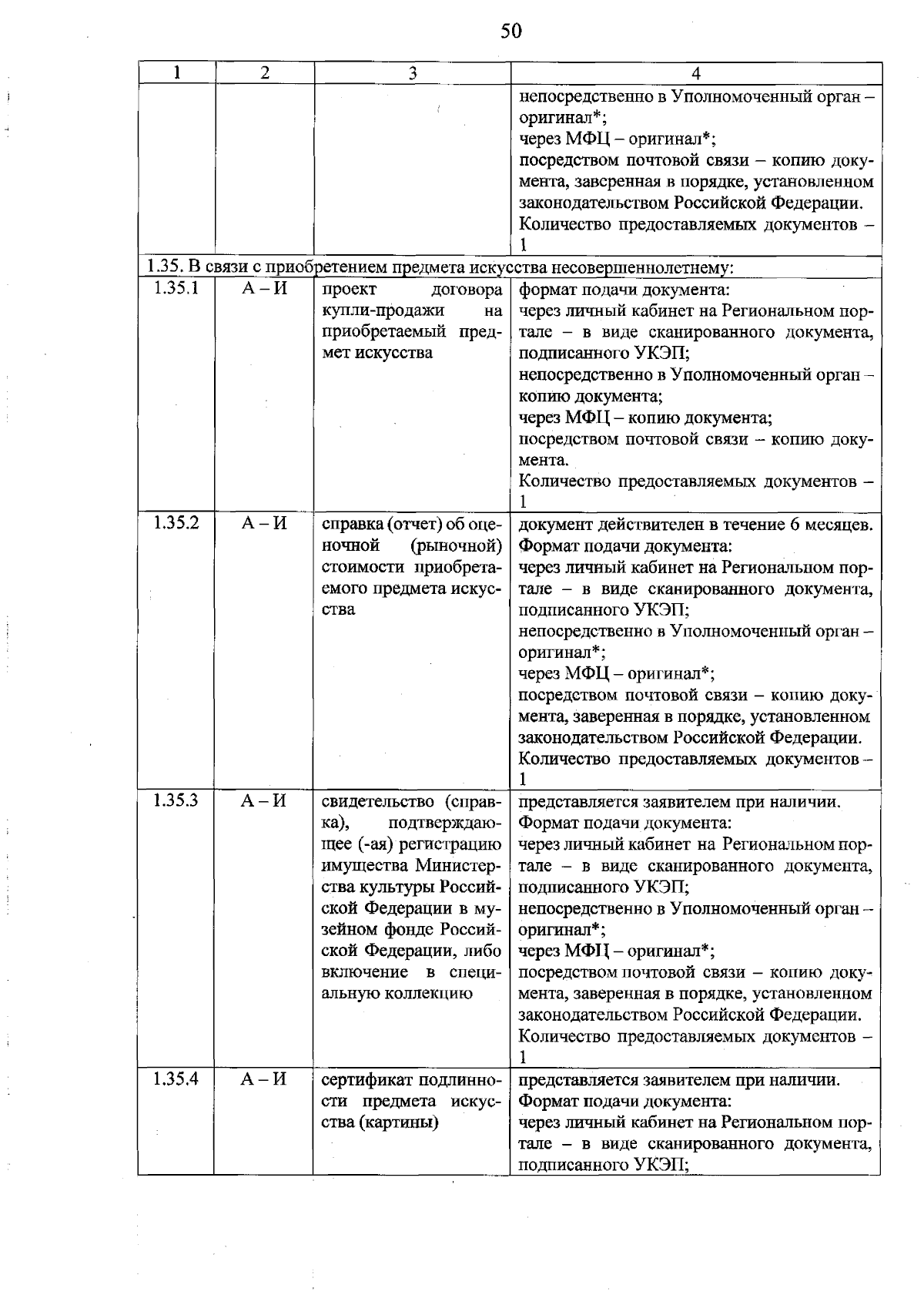 50

| 1 | 2 | 3 | 4 |
|---|---|---|---|
|  |  |  | непосредственно в Уполномоченный орган – оригинал*; через МФЦ – оригинал*; посредством почтовой связи – копию документа, заверенная в порядке, установленном законодательством Российской Федерации. Количество предоставляемых документов – 1 |
| 1.35. В связи с приобретением предмета искусства несовершеннолетнему: |  |  |  |
| 1.35.1 | А – И | проект договора купли-продажи на приобретаемый предмет искусства | формат подачи документа: через личный кабинет на Региональном портале – в виде сканированного документа, подписанного УКЭП; непосредственно в Уполномоченный орган – копию документа; через МФЦ – копию документа; посредством почтовой связи – копию документа. Количество предоставляемых документов – 1 |
| 1.35.2 | А – И | справка (отчет) об оценочной (рыночной) стоимости приобретаемого предмета искусства | документ действителен в течение 6 месяцев. Формат подачи документа: через личный кабинет на Региональном портале – в виде сканированного документа, подписанного УКЭП; непосредственно в Уполномоченный орган – оригинал*; через МФЦ – оригинал*; посредством почтовой связи – копию документа, заверенная в порядке, установленном законодательством Российской Федерации. Количество предоставляемых документов – 1 |
| 1.35.3 | А – И | свидетельство (справка), подтверждающее (-ая) регистрацию имущества Министерства культуры Российской Федерации в музейном фонде Российской Федерации, либо включение в специальную коллекцию | представляется заявителем при наличии. Формат подачи документа: через личный кабинет на Региональном портале – в виде сканированного документа, подписанного УКЭП; непосредственно в Уполномоченный орган – оригинал*; через МФЦ – оригинал*; посредством почтовой связи – копию документа, заверенная в порядке, установленном законодательством Российской Федерации. Количество предоставляемых документов – 1 |
| 1.35.4 | А – И | сертификат подлинности предмета искусства (картины) | представляется заявителем при наличии. Формат подачи документа: через личный кабинет на Региональном портале – в виде сканированного документа, подписанного УКЭП; |